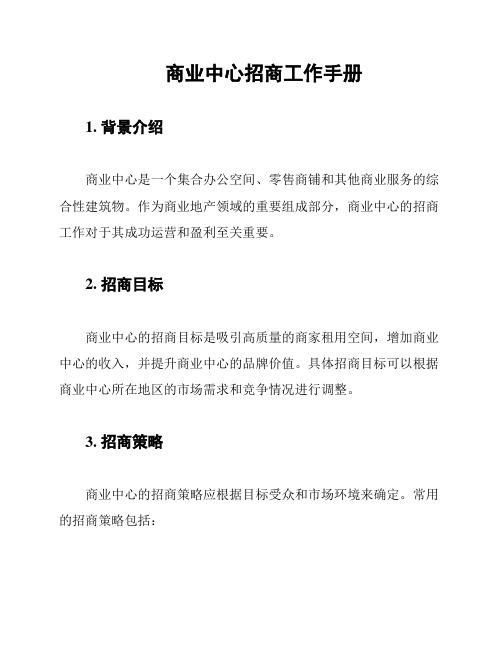 商业中心招商工作手册

1. 背景介绍

商业中心是一个集合办公空间、零售商铺和其他商业服务的综合性建筑物。作为商业地产领域的重要组成部分，商业中心的招商工作对于其成功运营和盈利至关重要。

2. 招商目标

商业中心的招商目标是吸引高质量的商家租用空间，增加商业中心的收入，并提升商业中心的品牌价值。具体招商目标可以根据商业中心所在地区的市场需求和竞争情况进行调整。

3. 招商策略

商业中心的招商策略应根据目标受众和市场环境来确定。常用的招商策略包括：